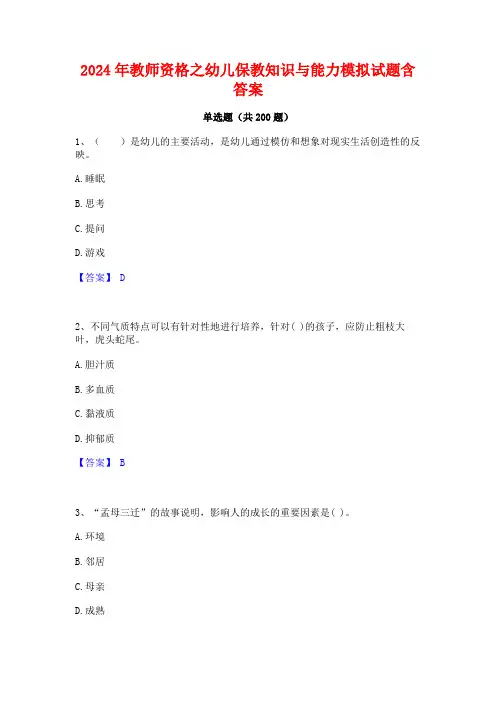 2024年教师资格之幼儿保教知识与能力模拟试题含答案

单选题（共200题）

1、（　　）是幼儿的主要活动，是幼儿通过模仿和想象对现实生活创造性的反映。

A.睡眠

B.思考

C.提问

D.游戏

【答案】 D

2、不同气质特点可以有针对性地进行培养，针对( )的孩子，应防止粗枝大叶，虎头蛇尾。

A.胆汁质

B.多血质

C.黏液质

D.抑郁质

【答案】 B

3、“孟母三迁”的故事说明，影响人的成长的重要因素是( )。

A.环境

B.邻居

C.母亲

D.成熟